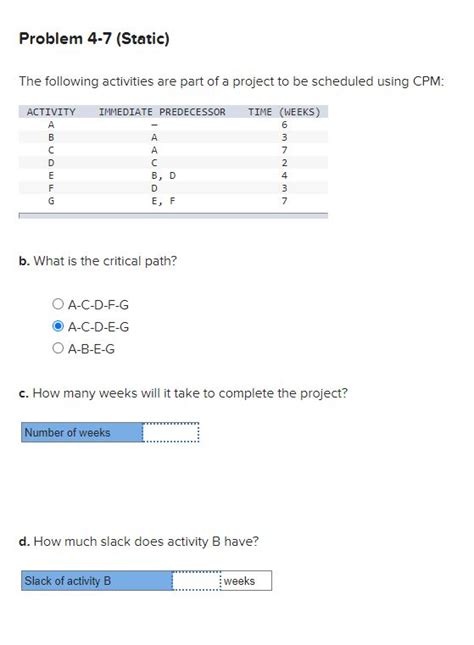 Problem 4-7 (Static)

The following activities are part of a project to be scheduled using CPM:

| ACTIVITY | IMMEDIATE PREDECESSOR | TIME (WEEKS) |
|---|---|---|
| A | – | 6 |
| B | A | 3 |
| C | A | 7 |
| D | C | 2 |
| E | B, D | 4 |
| F | D | 3 |
| G | E, F | 7 |

b. What is the critical path?

A-C-D-F-G
A-C-D-E-G
A-B-E-G

c. How many weeks will it take to complete the project?

Number of weeks

d. How much slack does activity B have?

Slack of activity B  weeks